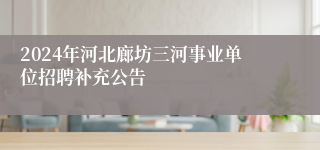 2024年河北廊坊三河事业单位招聘补充公告